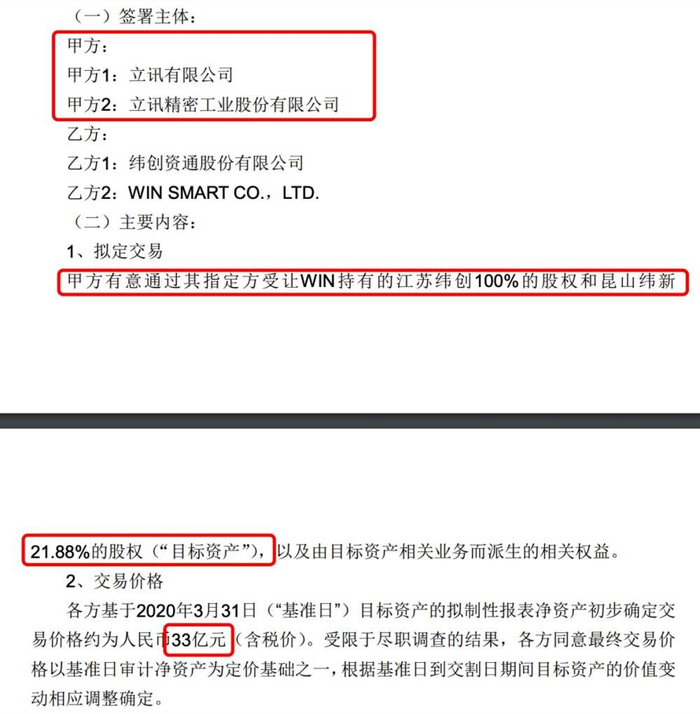 （一）签署主体：

甲方：

甲方1：立讯有限公司

甲方2：立讯精密工业股份有限公司

乙方：

乙方1：纬创资通股份有限公司

乙方2：WIN SMART CO.，LTD.

（二）主要内容：

1、拟定交易

甲方有意通过其指定方受让WIN持有的江苏纬创100%的股权和昆山纬新

21.88%的股权（“目标资产”），以及由目标资产相关业务而派生的相关权益。

2、交易价格

各方基于2020年3月31日（“基准日”）目标资产的拟制性报表净资产初步确定交易价格约为人民币33亿元（含税价）。受限于尽职调查的结果，各方同意最终交易价格以基准日审计净资产为定价基础之一，根据基准日到交割日期间目标资产的价值变动相应调整确定。